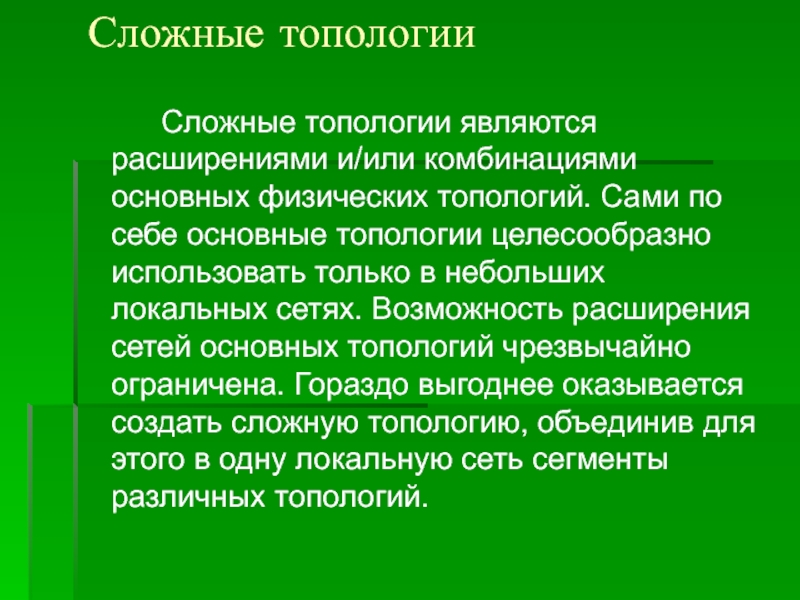 Сложные топологии

Сложные топологии являются расширениями и/или комбинациями основных физических топологий. Сами по себе основные топологии целесообразно использовать только в небольших локальных сетях. Возможность расширения сетей основных топологий чрезвычайно ограничена. Гораздо выгоднее оказывается создать сложную топологию, объединив для этого в одну локальную сеть сегменты различных топологий.